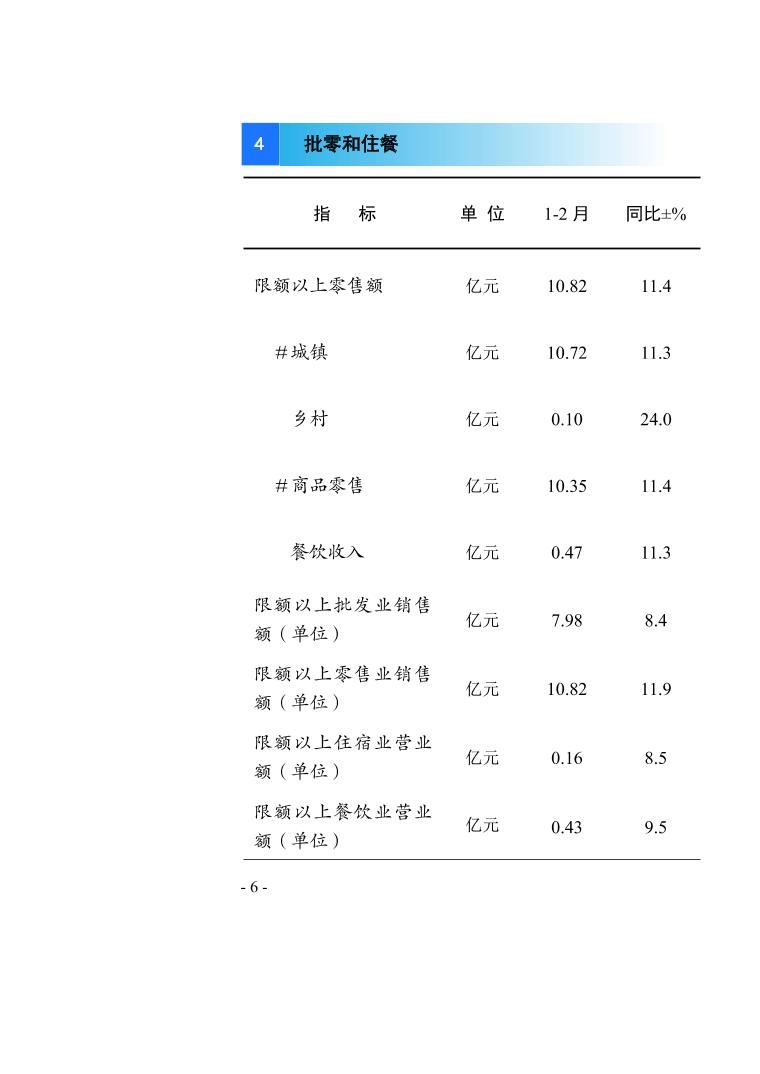 4 批零和住餐

| 指　　标 | 单 位 | 1-2 月 | 同比±% |
|---|---|---|---|
| 限额以上零售额 | 亿元 | 10.82 | 11.4 |
| #城镇 | 亿元 | 10.72 | 11.3 |
| 乡村 | 亿元 | 0.10 | 24.0 |
| #商品零售 | 亿元 | 10.35 | 11.4 |
| 餐饮收入 | 亿元 | 0.47 | 11.3 |
| 限额以上批发业销售额（单位） | 亿元 | 7.98 | 8.4 |
| 限额以上零售业销售额（单位） | 亿元 | 10.82 | 11.9 |
| 限额以上住宿业营业额（单位） | 亿元 | 0.16 | 8.5 |
| 限额以上餐饮业营业额（单位） | 亿元 | 0.43 | 9.5 |

- 6 -